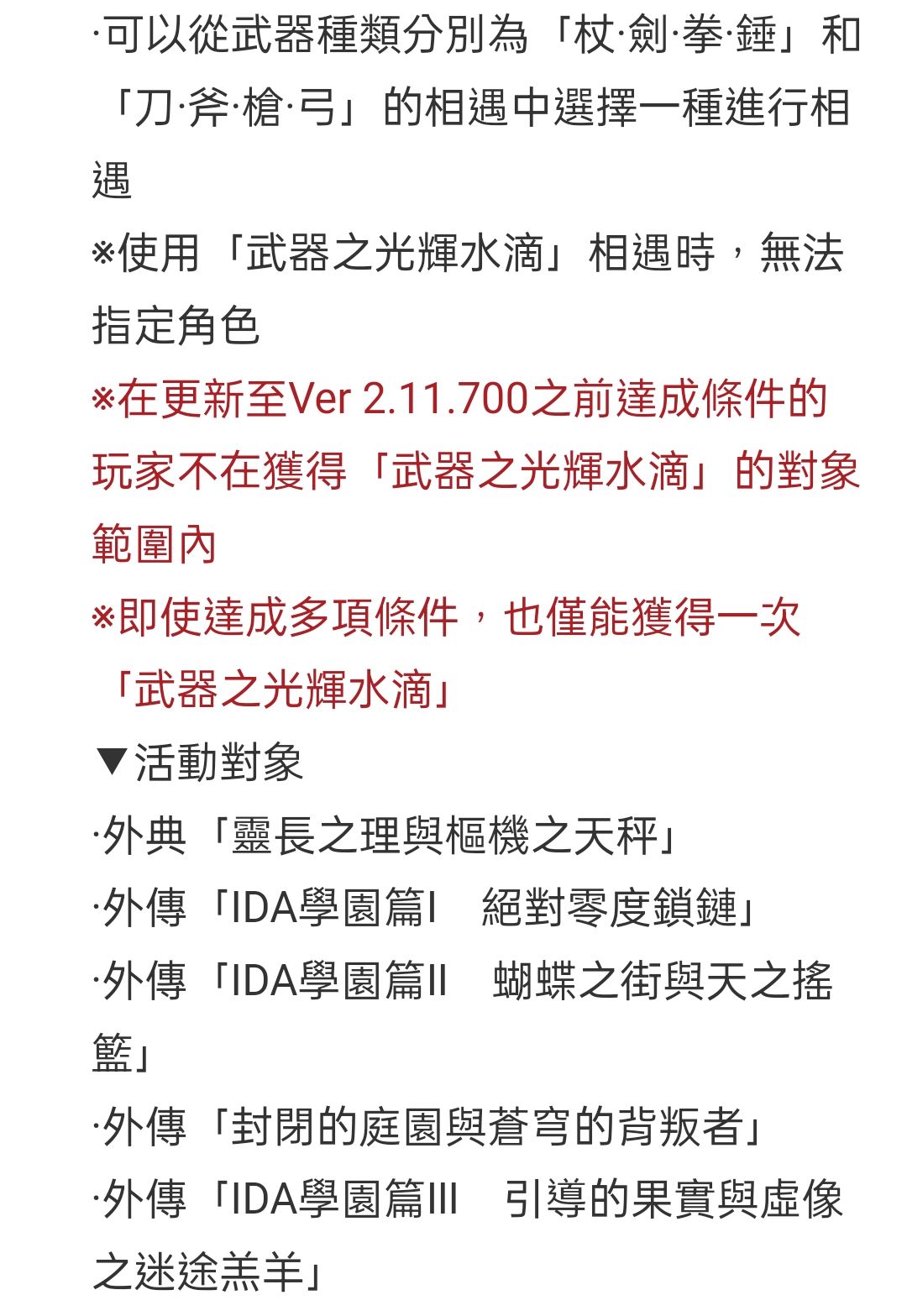 ·可以從武器種類分別為「杖·劍·拳·錘」和「刀·斧·槍·弓」的相遇中選擇一種進行相遇
※使用「武器之光輝水滴」相遇時，無法指定角色
※在更新至Ver 2.11.700之前達成條件的玩家不在獲得「武器之光輝水滴」的對象範圍內
※即使達成多項條件，也僅能獲得一次「武器之光輝水滴」
▼活動對象
·外典「靈長之理與樞機之天秤」
·外傳「IDA學園篇I　絕對零度鎖鏈」
·外傳「IDA學園篇II　蝴蝶之街與天之搖籃」
·外傳「封閉的庭園與蒼穹的背叛者」
·外傳「IDA學園篇III　引導的果實與虛像之迷途羔羊」